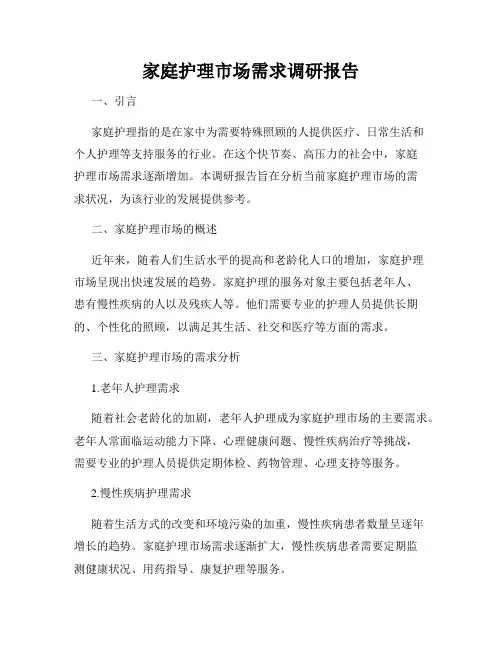 家庭护理市场需求调研报告

一、引言

家庭护理指的是在家中为需要特殊照顾的人提供医疗、日常生活和个人护理等支持服务的行业。在这个快节奏、高压力的社会中，家庭护理市场需求逐渐增加。本调研报告旨在分析当前家庭护理市场的需求状况，为该行业的发展提供参考。

二、家庭护理市场的概述

近年来，随着人们生活水平的提高和老龄化人口的增加，家庭护理市场呈现出快速发展的趋势。家庭护理的服务对象主要包括老年人、患有慢性疾病的人以及残疾人等。他们需要专业的护理人员提供长期的、个性化的照顾，以满足其生活、社交和医疗等方面的需求。

三、家庭护理市场的需求分析

1.老年人护理需求

随着社会老龄化的加剧，老年人护理成为家庭护理市场的主要需求。老年人常面临运动能力下降、心理健康问题、慢性疾病治疗等挑战，需要专业的护理人员提供定期体检、药物管理、心理支持等服务。

2.慢性疾病护理需求

随着生活方式的改变和环境污染的加重，慢性疾病患者数量呈逐年增长的趋势。家庭护理市场需求逐渐扩大，慢性疾病患者需要定期监测健康状况、用药指导、康复护理等服务。